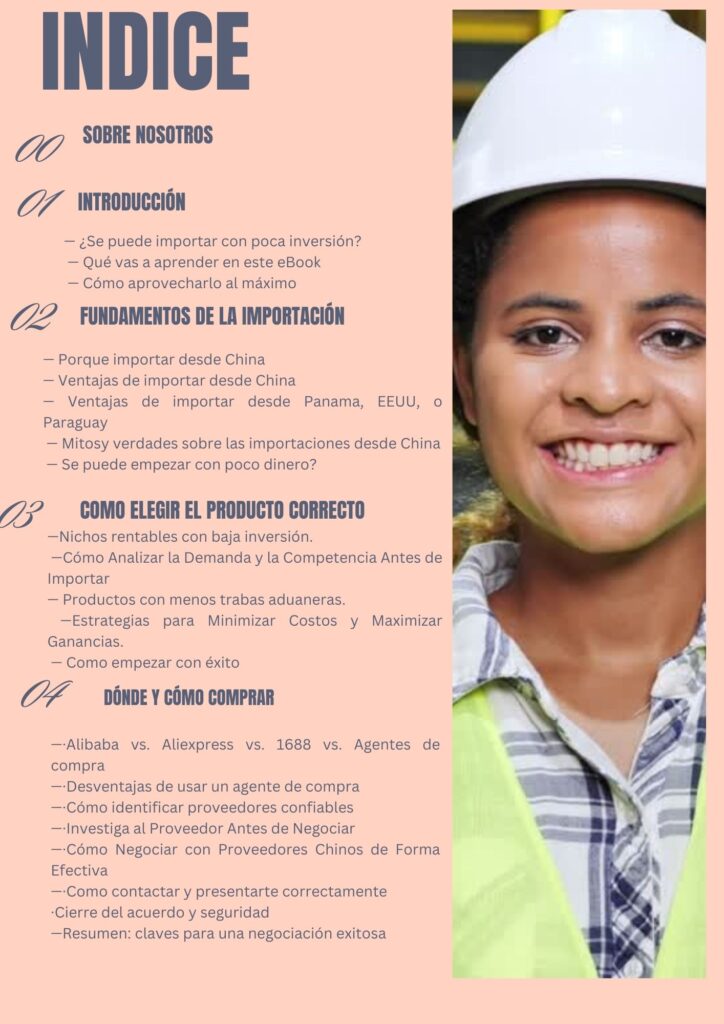 INDICE

00 SOBRE NOSOTROS

01 INTRODUCCIÓN

— ¿Se puede importar con poca inversión?
— Qué vas a aprender en este eBook
— Cómo aprovecharlo al máximo

02 FUNDAMENTOS DE LA IMPORTACIÓN

— Porque importar desde China
— Ventajas de importar desde China
— Ventajas de importar desde Panama, EEUU, o Paraguay
— Mitosy verdades sobre las importaciones desde China
— Se puede empezar con poco dinero?

03 COMO ELEGIR EL PRODUCTO CORRECTO

—Nichos rentables con baja inversión.
—Cómo Analizar la Demanda y la Competencia Antes de Importar
— Productos con menos trabas aduaneras.
—Estrategias para Minimizar Costos y Maximizar Ganancias.
— Como empezar con éxito

04 DÓNDE Y CÓMO COMPRAR

—·Alibaba vs. Aliexpress vs. 1688 vs. Agentes de compra
—·Desventajas de usar un agente de compra
—·Cómo identificar proveedores confiables
—·Investiga al Proveedor Antes de Negociar
—·Cómo Negociar con Proveedores Chinos de Forma Efectiva
—·Como contactar y presentarte correctamente
·Cierre del acuerdo y seguridad
—Resumen: claves para una negociación exitosa